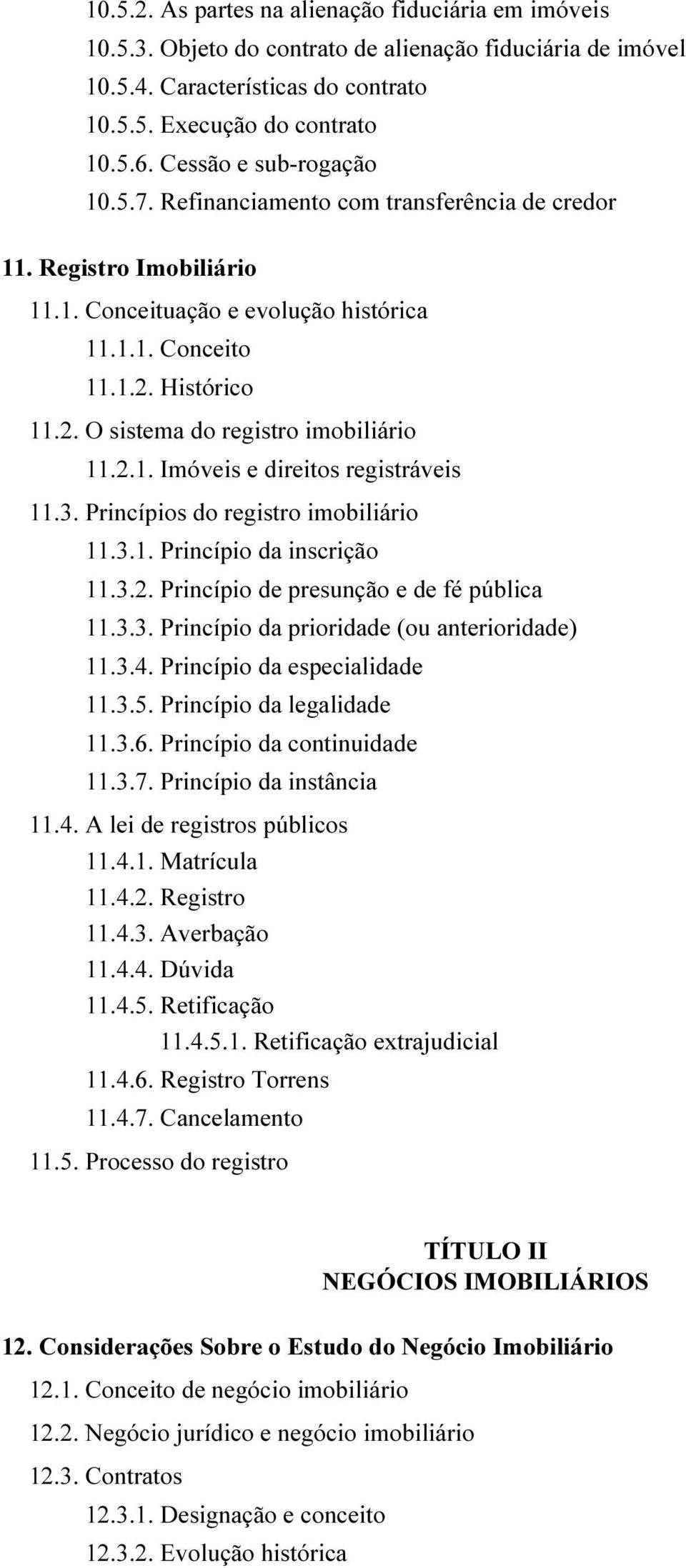 10.5.2. As partes na alienação fiduciária em imóveis
10.5.3. Objeto do contrato de alienação fiduciária de imóvel
10.5.4. Características do contrato
10.5.5. Execução do contrato
10.5.6. Cessão e sub-rogação
10.5.7. Refinanciamento com transferência de credor

11. Registro Imobiliário
11.1. Conceituação e evolução histórica
11.1.1. Conceito
11.1.2. Histórico
11.2. O sistema do registro imobiliário
11.2.1. Imóveis e direitos registráveis
11.3. Princípios do registro imobiliário
11.3.1. Princípio da inscrição
11.3.2. Princípio de presunção e de fé pública
11.3.3. Princípio da prioridade (ou anterioridade)
11.3.4. Princípio da especialidade
11.3.5. Princípio da legalidade
11.3.6. Princípio da continuidade
11.3.7. Princípio da instância
11.4. A lei de registros públicos
11.4.1. Matrícula
11.4.2. Registro
11.4.3. Averbação
11.4.4. Dúvida
11.4.5. Retificação
11.4.5.1. Retificação extrajudicial
11.4.6. Registro Torrens
11.4.7. Cancelamento
11.5. Processo do registro

TÍTULO II
NEGÓCIOS IMOBILIÁRIOS

12. Considerações Sobre o Estudo do Negócio Imobiliário
12.1. Conceito de negócio imobiliário
12.2. Negócio jurídico e negócio imobiliário
12.3. Contratos
12.3.1. Designação e conceito
12.3.2. Evolução histórica